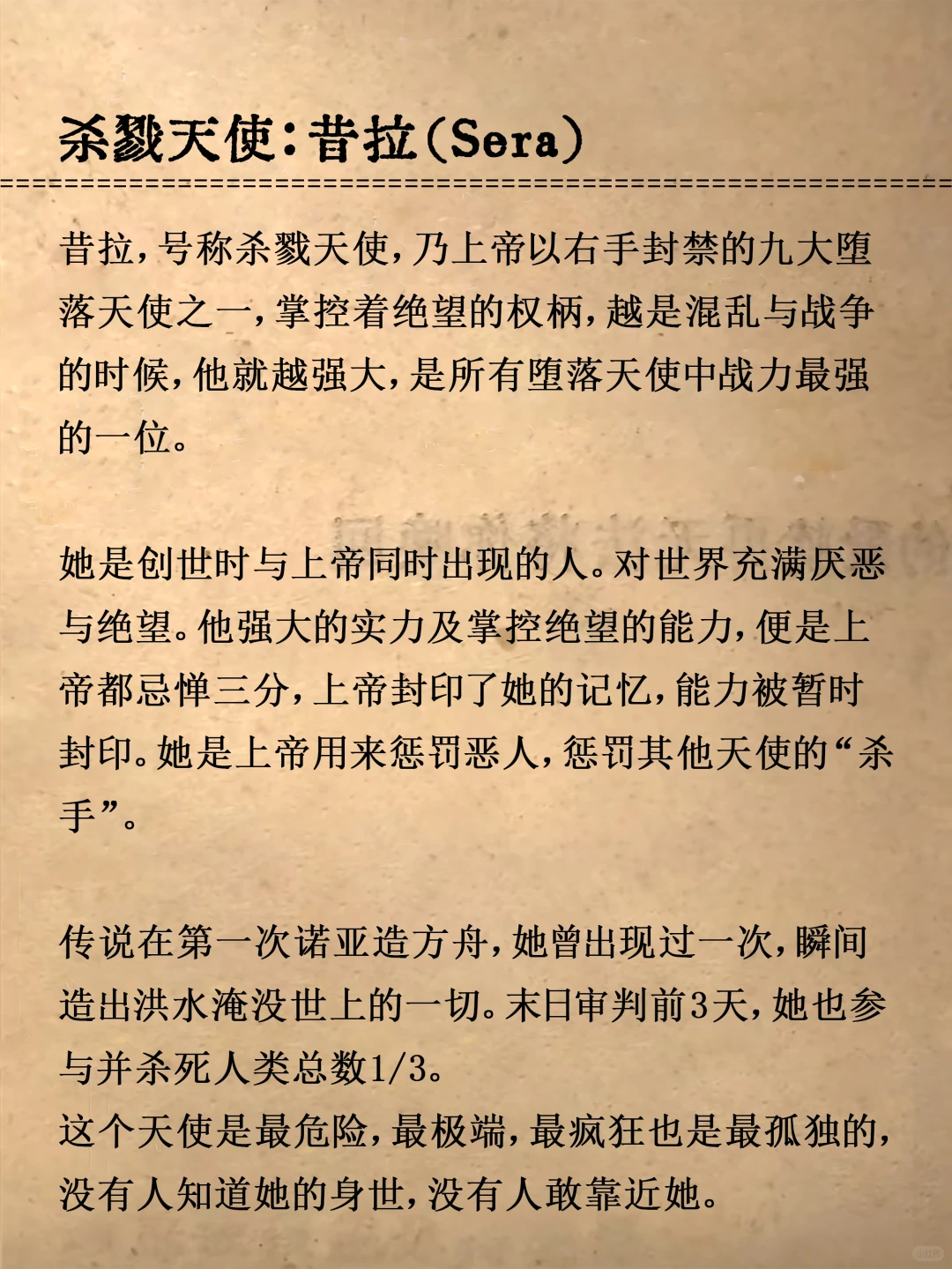 杀戮天使：昔拉（Sera）

昔拉，号称杀戮天使，乃上帝以右手封禁的九大堕落天使之一，掌控着绝望的权柄，越是混乱与战争的时候，他就越强大，是所有堕落天使中战力最强的一位。

她是创世时与上帝同时出现的人。对世界充满厌恶与绝望。他强大的实力及掌控绝望的能力，便是上帝都忌惮三分，上帝封印了她的记忆，能力被暂时封印。她是上帝用来惩罚恶人，惩罚其他天使的“杀手”。

传说在第一次诺亚造方舟，她曾出现过一次，瞬间造出洪水淹没世上的一切。末日审判前3天，她也参与并杀死人类总数1/3。
这个天使是最危险，最极端，最疯狂也是最孤独的，没有人知道她的身世，没有人敢靠近她。